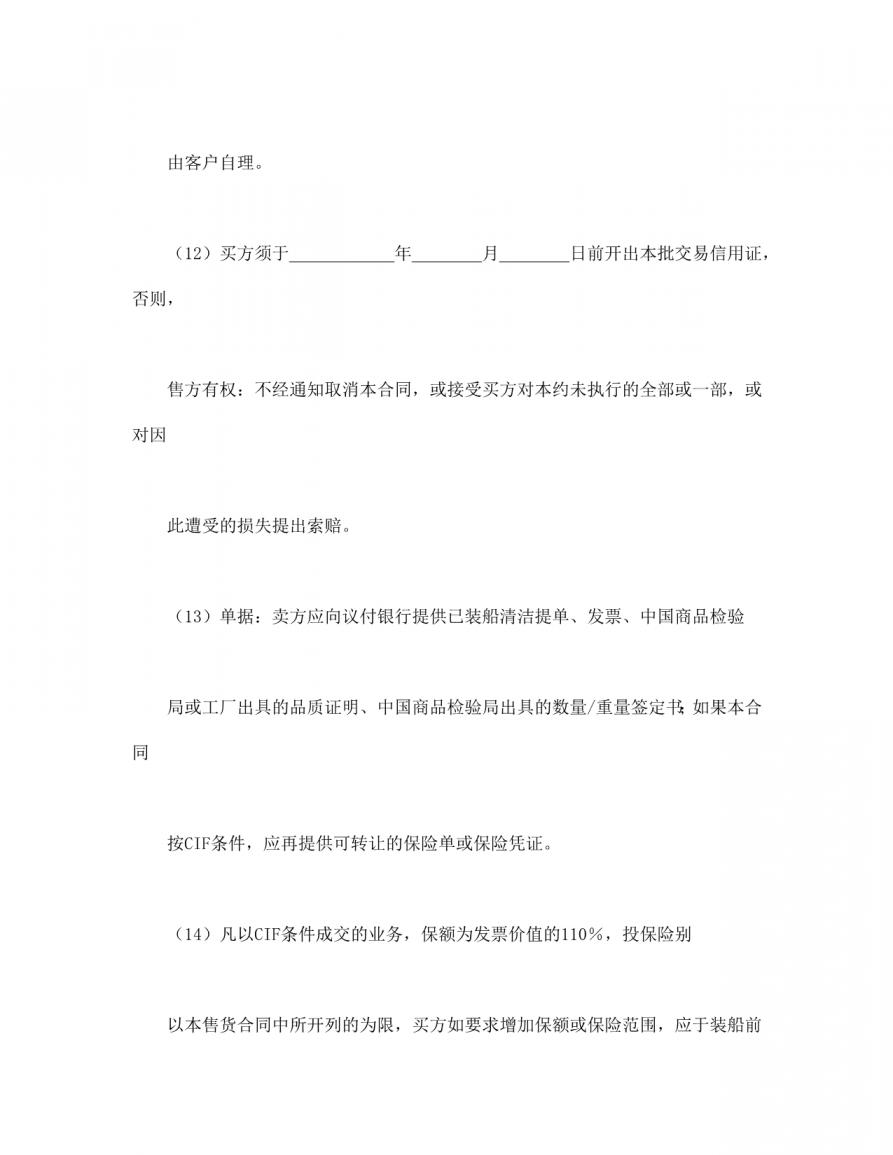 由客户自理。

（12）买方须于____________年________月________日前开出本批交易信用证，否则，

售方有权：不经通知取消本合同，或接受买方对本约未执行的全部或一部，或对因

此遭受的损失提出索赔。

（13）单据：卖方应向议付银行提供已装船清洁提单、发票、中国商品检验

局或工厂出具的品质证明、中国商品检验局出具的数量/重量签定书；如果本合同

按CIF条件，应再提供可转让的保险单或保险凭证。

（14）凡以CIF条件成交的业务，保额为发票价值的110%，投保险别

以本售货合同中所开列的为限，买方如要求增加保额或保险范围，应于装船前